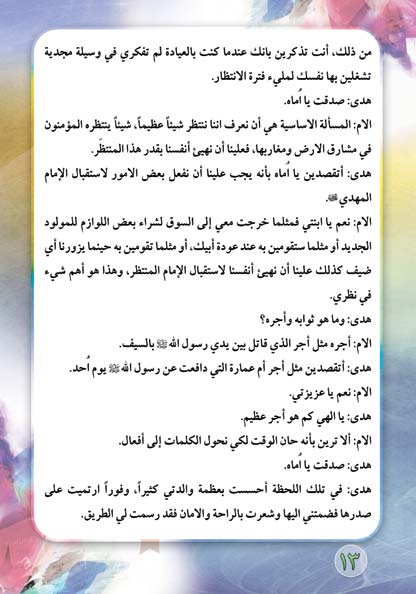 من ذلك، أنت تذكرين بانك عندما كنت بالعيادة لم تفكري في وسيلة مجدية تشغلين بها نفسك لمليء فترة الانتظار.

هدى: صدقت يا اُماه.

الام: المسألة الاساسية هي أن نعرف اننا ننتظر شيئاً عظيماً، شيئاً ينتظره المؤمنون في مشارق الارض ومغاربها، فعلينا أن نهيئ أنفسنا بقدر هذا المنتظَر.

هدى: أتقصدين يا اُماه بأنه يجب علينا أن نفعل بعض الامور لاستقبال الإمام المهدي ﷺ.

الام: نعم يا ابنتي فمثلما خرجت معي إلى السوق لشراء بعض اللوازم للمولود الجديد أو مثلما ستقومين به عند عودة أبيك، أو مثلما تقومين به حينما يزورنا أي ضيف كذلك علينا أن نهيئ أنفسنا لاستقبال الإمام المنتظر، وهذا هو أهم شيء في نظري.

هدى: وما هو ثوابه وأجره؟

الام: أجره مثل أجر الذي قاتل بين يدي رسول الله ﷺ بالسيف.

هدى: أتقصدين مثل أجر أم عمارة التي دافعت عن رسول الله ﷺ يوم اُحد.

الام: نعم يا عزيزتي.

هدى: يا الهي كم هو أجر عظيم.

الام: ألا ترين بأنه حان الوقت لكي نحول الكلمات إلى أفعال.

هدى: صدقت يا اُماه.

هدى: في تلك اللحظة أحسست بعظمة والدتي كثيراً، وفوراً ارتميت على صدرها فضمتني اليها وشعرت بالراحة والامان فقد رسمت لي الطريق.

١٣